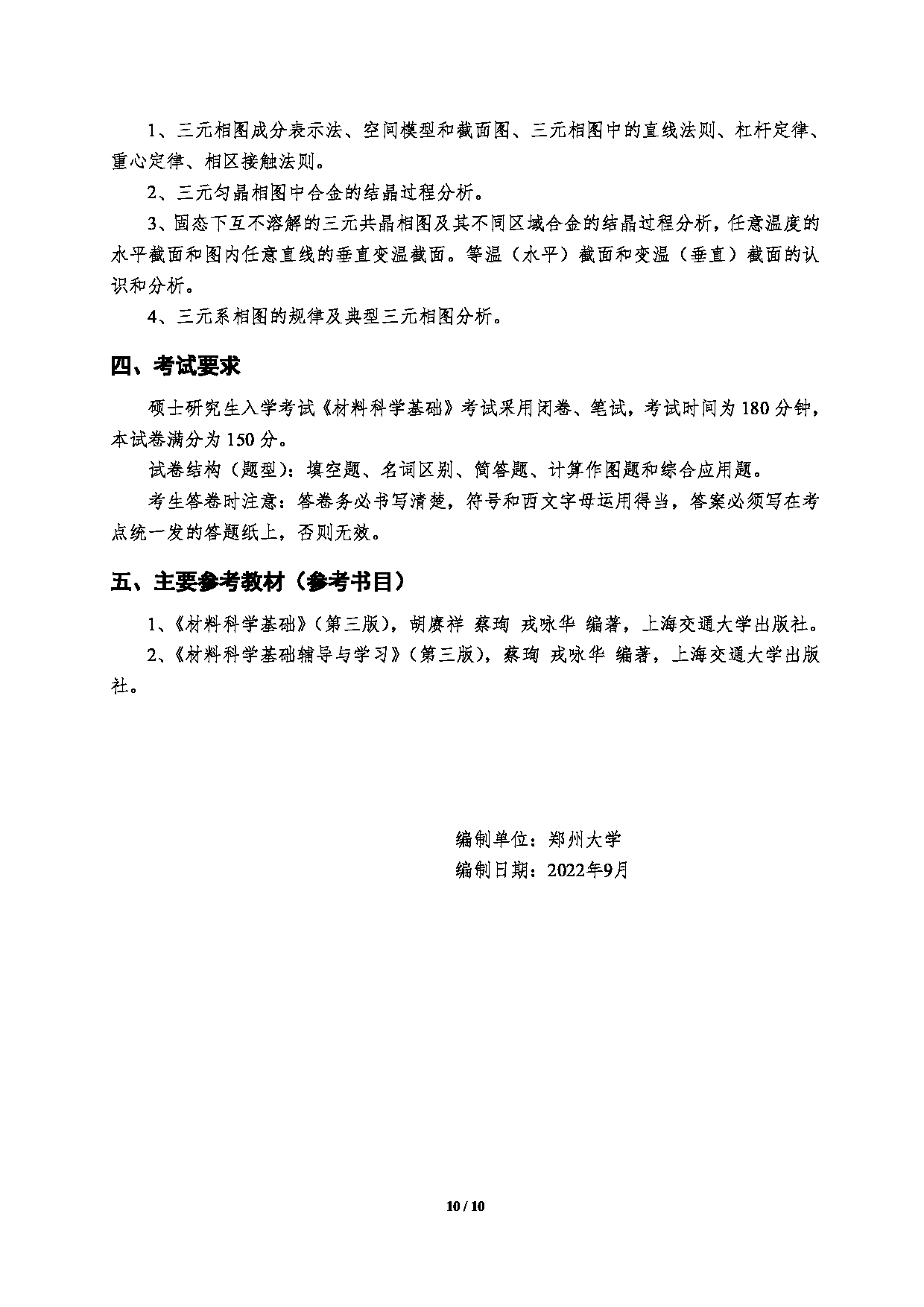 1、三元相图成分表示法、空间模型和截面图、三元相图中的直线法则、杠杆定律、重心定律、相区接触法则。

2、三元匀晶相图中合金的结晶过程分析。

3、固态下互不溶解的三元共晶相图及其不同区域合金的结晶过程分析，任意温度的水平截面和图内任意直线的垂直变温截面。等温（水平）截面和变温（垂直）截面的认识和分析。

4、三元系相图的规律及典型三元相图分析。

四、考试要求

硕士研究生入学考试《材料科学基础》考试采用闭卷、笔试，考试时间为180分钟，本试卷满分为150分。

试卷结构（题型）：填空题、名词区别、简答题、计算作图题和综合应用题。

考生答卷时注意：答卷务必书写清楚，符号和西文字母运用得当，答案必须写在考点统一发的答题纸上，否则无效。

五、主要参考教材（参考书目）

1、《材料科学基础》（第三版），胡赓祥 蔡珣 戎咏华 编著，上海交通大学出版社。

2、《材料科学基础辅导与学习》（第三版），蔡珣 戎咏华 编著，上海交通大学出版社。

编制单位：郑州大学
编制日期：2022年9月

10 / 10